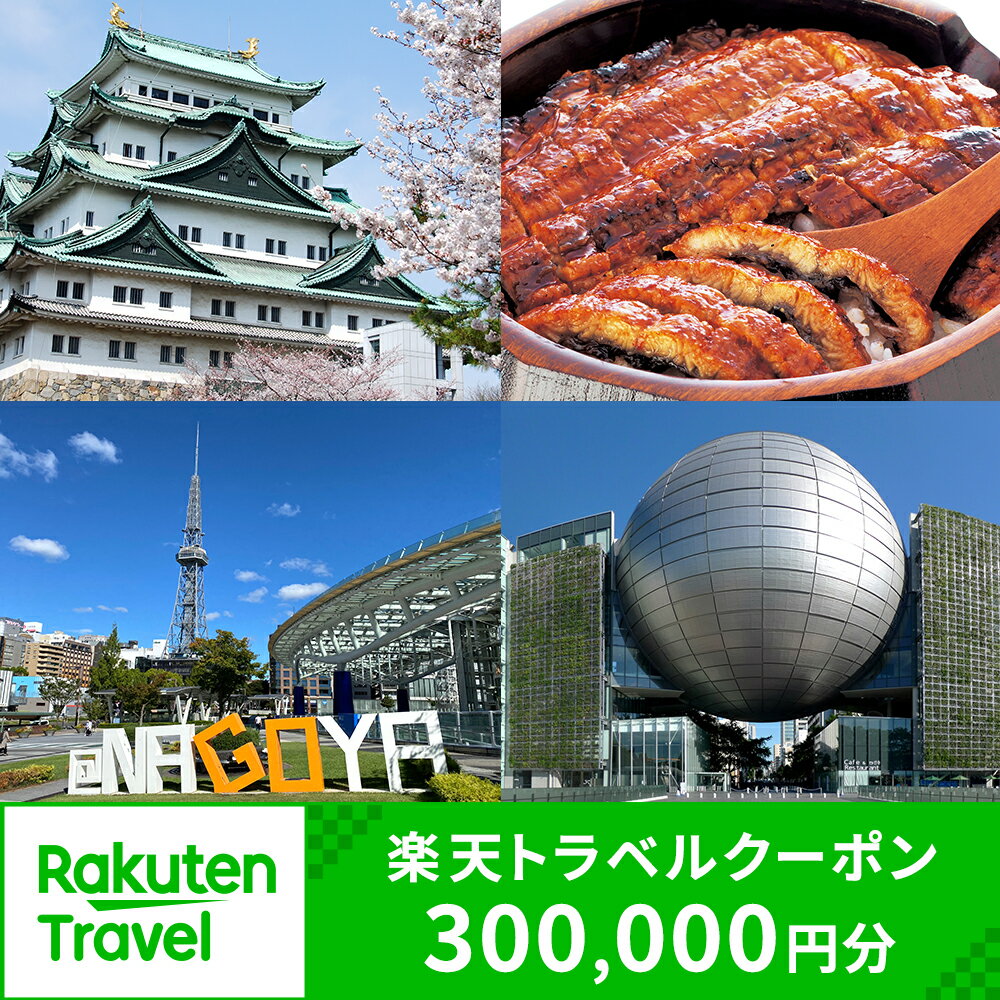 NAGOYA

Rakuten Travel

楽天トラベルクーポン
300,000円分